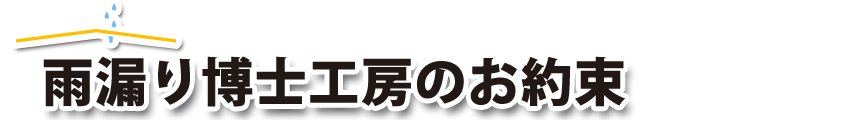 雨漏り博士工房のお約束